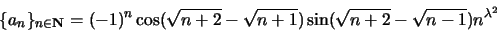 $\{a_n\}_{n\in\mathbf{N}} = (-1)^n \cos(\sqrt{n+2}-\sqrt{n+1})\sin(\sqrt{n+2}-\sqrt{n-1})n^{\lambda^2}$